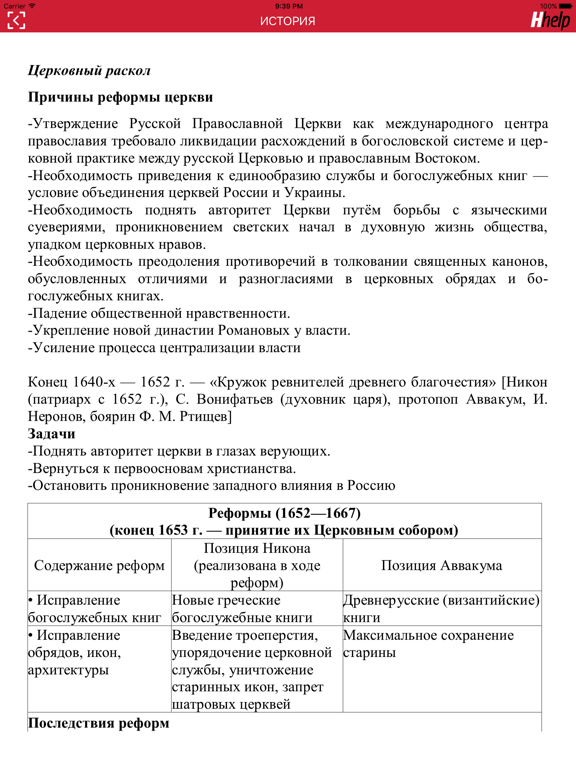 Carrier 9:39 PM 100%
ИСТОРИЯ
Hhelp

Церковный раскол

Причины реформы церкви

-Утверждение Русской Православной Церкви как международного центра православия требовало ликвидации расхождений в богословской системе и церковной практике между русской Церковью и православным Востоком.
-Необходимость приведения к единообразию службы и богослужебных книг — условие объединения церквей России и Украины.
-Необходимость поднять авторитет Церкви путём борьбы с языческими суевериями, проникновением светских начал в духовную жизнь общества, упадком церковных нравов.
-Необходимость преодоления противоречий в толковании священных канонов, обусловленных отличиями и разногласиями в церковных обрядах и богослужебных книгах.
-Падение общественной нравственности.
-Укрепление новой династии Романовых у власти.
-Усиление процесса централизации власти

Конец 1640-х — 1652 г. — «Кружок ревнителей древнего благочестия» [Никон (патриарх с 1652 г.), С. Вонифатьев (духовник царя), протопоп Аввакум, И. Неронов, боярин Ф. М. Ртищев]
Задачи
-Поднять авторитет церкви в глазах верующих.
-Вернуться к первоосновам христианства.
-Остановить проникновение западного влияния в Россию

| Реформы (1652—1667) (конец 1653 г. — принятие их Церковным собором) | | |
|---|---|---|
| Содержание реформ | Позиция Никона (реализована в ходе реформ) | Позиция Аввакума |
| • Исправление богослужебных книг | Новые греческие богослужебные книги | Древнерусские (византийские) книги |
| • Исправление обрядов, икон, архитектуры | Введение троеперстия, упорядочение церковной службы, уничтожение старинных икон, запрет шатровых церквей | Максимальное сохранение старины |
| Последствия реформ | | |